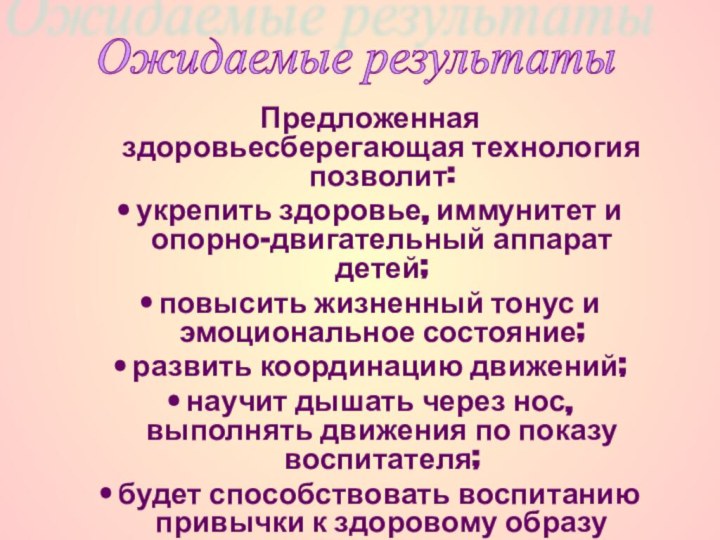 Ожидаемые результаты

Ожидаемые результаты

Предложенная здоровьесберегающая технология позволит:

• укрепить здоровье, иммунитет и опорно-двигательный аппарат детей;

• повысить жизненный тонус и эмоциональное состояние;

• развить координацию движений;

• научит дышать через нос, выполнять движения по показу воспитателя;

• будет способствовать воспитанию привычки к здоровому образу